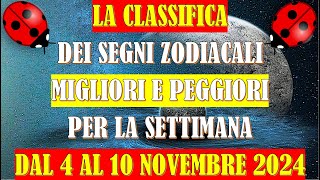 LA CLASSIFICA
DEI SEGNI ZODIACALI
MIGLIORI E PEGGIORI
PER LA SETTIMANA
DAL 4 AL 10 NOVEMBRE 2024